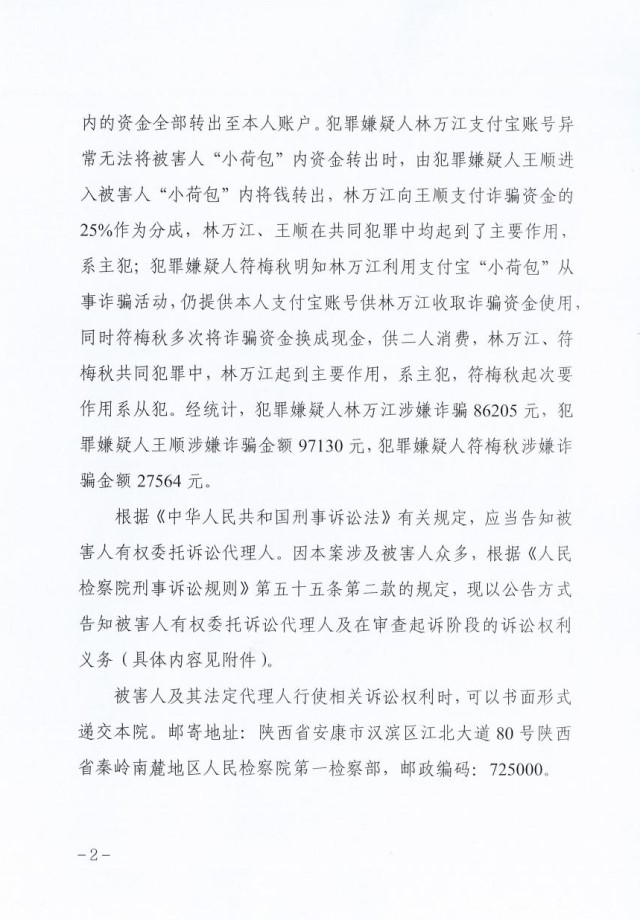 内的资金全部转出至本人账户。犯罪嫌疑人林万江支付宝账号异常无法将被害人“小荷包”内资金转出时，由犯罪嫌疑人王顺进入被害人“小荷包”内将钱转出，林万江向王顺支付诈骗资金的25%作为分成，林万江、王顺在共同犯罪中均起到了主要作用，系主犯；犯罪嫌疑人符梅秋明知林万江利用支付宝“小荷包”从事诈骗活动，仍提供本人支付宝账号供林万江收取诈骗资金使用，同时符梅秋多次将诈骗资金换成现金，供二人消费，林万江、符梅秋共同犯罪中，林万江起到主要作用，系主犯，符梅秋起次要作用系从犯。经统计，犯罪嫌疑人林万江涉嫌诈骗86205元，犯罪嫌疑人王顺涉嫌诈骗金额97130元，犯罪嫌疑人符梅秋涉嫌诈骗金额27564元。

根据《中华人民共和国刑事诉讼法》有关规定，应当告知被害人有权委托诉讼代理人。因本案涉及被害人众多，根据《人民检察院刑事诉讼规则》第五十五条第二款的规定，现以公告方式告知被害人有权委托诉讼代理人及在审查起诉阶段的诉讼权利义务（具体内容见附件）。

被害人及其法定代理人行使相关诉讼权利时，可以书面形式递交本院。邮寄地址：陕西省安康市汉滨区江北大道80号陕西省秦岭南麓地区人民检察院第一检察部，邮政编码：725000。

－2－